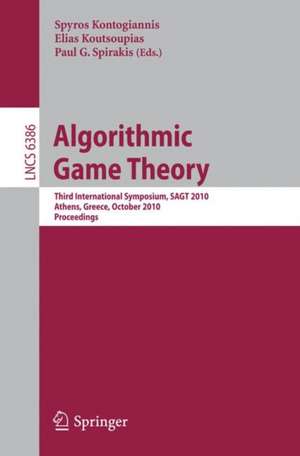 Spyros Kontogiannis
Elias Koutsoupias
Paul G. Spirakis (Eds.)

LNCS 6386

Algorithmic Game Theory

Third International Symposium, SAGT 2010
Athens, Greece, October 2010
Proceedings

Springer